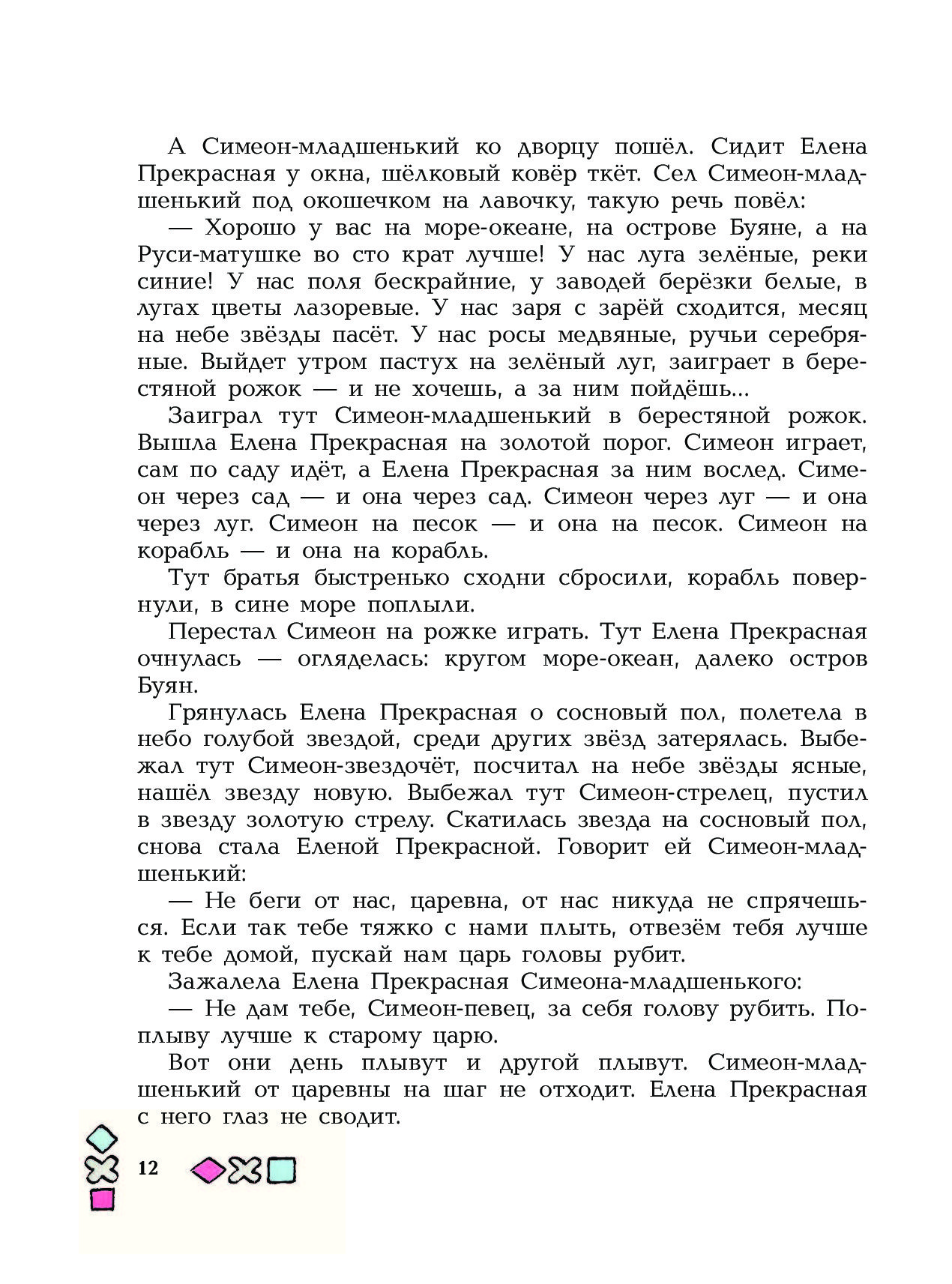 А Симеон-младшенький ко дворцу пошёл. Сидит Елена Прекрасная у окна, шёлковый ковёр ткёт. Сел Симеон-младшенький под окошечком на лавочку, такую речь повёл:

— Хорошо у вас на море-океане, на острове Буяне, а на Руси-матушке во сто крат лучше! У нас луга зелёные, реки синие! У нас поля бескрайние, у заводей берёзки белые, в лугах цветы лазоревые. У нас заря с зарёй сходится, месяц на небе звёзды пасёт. У нас росы медвяные, ручьи серебряные. Выйдет утром пастух на зелёный луг, заиграет в берестяной рожок — и не хочешь, а за ним пойдёшь...

Заиграл тут Симеон-младшенький в берестяной рожок. Вышла Елена Прекрасная на золотой порог. Симеон играет, сам по саду идёт, а Елена Прекрасная за ним вослед. Симеон через сад — и она через сад. Симеон через луг — и она через луг. Симеон на песок — и она на песок. Симеон на корабль — и она на корабль.

Тут братья быстренько сходни сбросили, корабль повернули, в сине море поплыли.

Перестал Симеон на рожке играть. Тут Елена Прекрасная очнулась — огляделась: кругом море-океан, далеко остров Буян.

Грянулась Елена Прекрасная о сосновый пол, полетела в небо голубой звездой, среди других звёзд затерялась. Выбежал тут Симеон-звездочёт, посчитал на небе звёзды ясные, нашёл звезду новую. Выбежал тут Симеон-стрелец, пустил в звезду золотую стрелу. Скатилась звезда на сосновый пол, снова стала Еленой Прекрасной. Говорит ей Симеон-младшенький:

— Не беги от нас, царевна, от нас никуда не спрячешься. Если так тебе тяжко с нами плыть, отвезём тебя лучше к тебе домой, пускай нам царь головы рубит.

Зажалела Елена Прекрасная Симеона-младшенького:

— Не дам тебе, Симеон-певец, за себя голову рубить. Поплыву лучше к старому царю.

Вот они день плывут и другой плывут. Симеон-младшенький от царевны на шаг не отходит. Елена Прекрасная с него глаз не сводит.

12